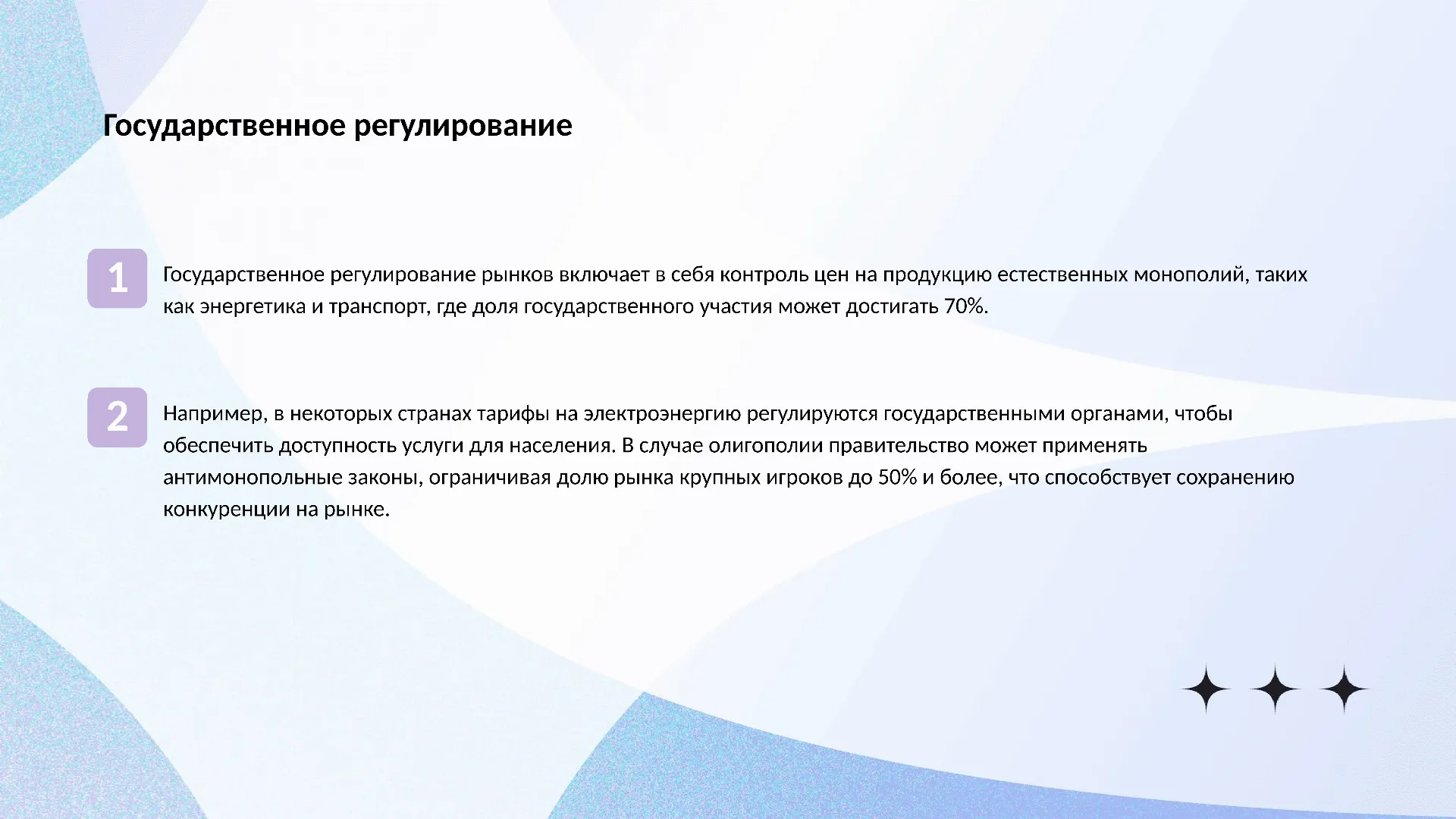 Государственное регулирование

1

Государственное регулирование рынков включает в себя контроль цен на продукцию естественных монополий, таких как энергетика и транспорт, где доля государственного участия может достигать 70%.

2

Например, в некоторых странах тарифы на электроэнергию регулируются государственными органами, чтобы обеспечить доступность услуги для населения. В случае олигополии правительство может применять антимонопольные законы, ограничивая долю рынка крупных игроков до 50% и более, что способствует сохранению конкуренции на рынке.